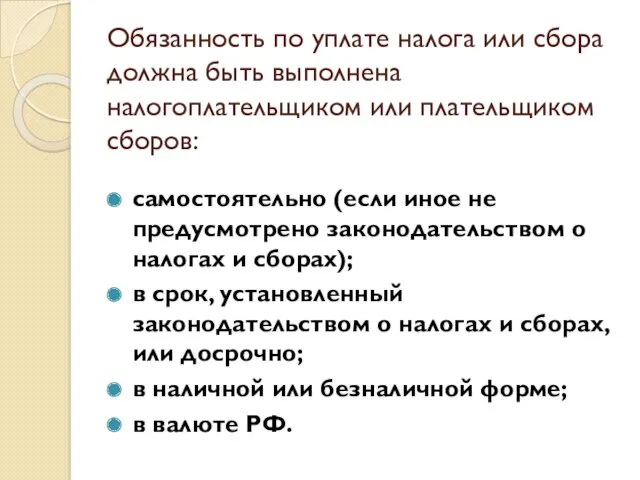 Обязанность по уплате налога или сбора должна быть выполнена налогоплательщиком или плательщиком сборов:

самостоятельно (если иное не предусмотрено законодательством о налогах и сборах);

в срок, установленный законодательством о налогах и сборах, или досрочно;

в наличной или безналичной форме;

в валюте РФ.